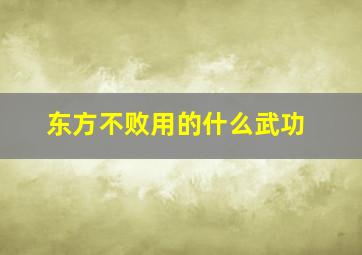 东方不败用的什么武功